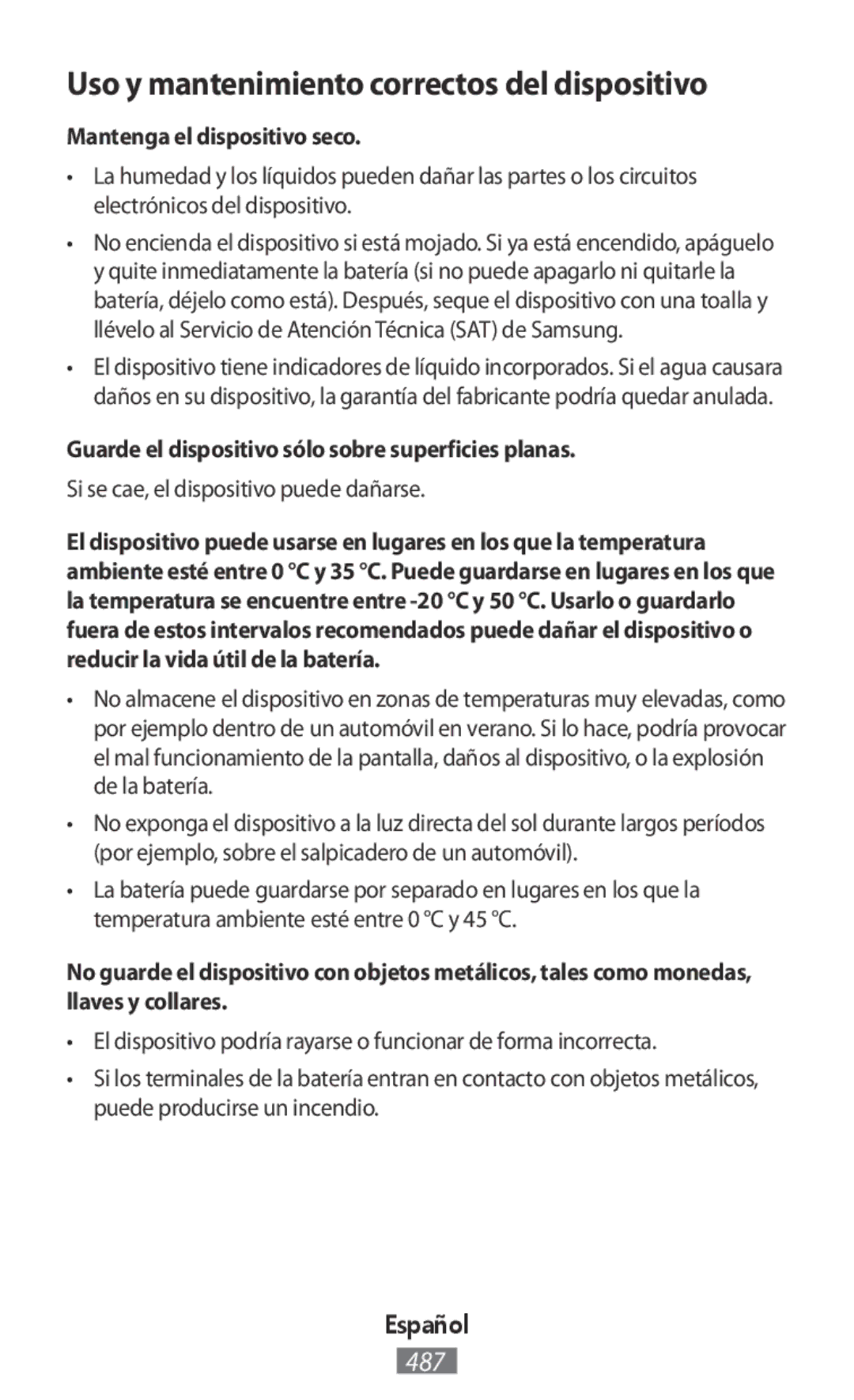 Uso y mantenimiento correctos del dispositivo

Mantenga el dispositivo seco.

• La humedad y los líquidos pueden dañar las partes o los circuitos electrónicos del dispositivo.

• No encienda el dispositivo si está mojado. Si ya está encendido, apáguelo y quite inmediatamente la batería (si no puede apagarlo ni quitarle la batería, déjelo como está). Después, seque el dispositivo con una toalla y llévelo al Servicio de Atención Técnica (SAT) de Samsung.

• El dispositivo tiene indicadores de líquido incorporados. Si el agua causara daños en su dispositivo, la garantía del fabricante podría quedar anulada.

Guarde el dispositivo sólo sobre superficies planas.

Si se cae, el dispositivo puede dañarse.

El dispositivo puede usarse en lugares en los que la temperatura ambiente esté entre 0 °C y 35 °C. Puede guardarse en lugares en los que la temperatura se encuentre entre -20 °C y 50 °C. Usarlo o guardarlo fuera de estos intervalos recomendados puede dañar el dispositivo o reducir la vida útil de la batería.

• No almacene el dispositivo en zonas de temperaturas muy elevadas, como por ejemplo dentro de un automóvil en verano. Si lo hace, podría provocar el mal funcionamiento de la pantalla, daños al dispositivo, o la explosión de la batería.

• No exponga el dispositivo a la luz directa del sol durante largos períodos (por ejemplo, sobre el salpicadero de un automóvil).

• La batería puede guardarse por separado en lugares en los que la temperatura ambiente esté entre 0 °C y 45 °C.

No guarde el dispositivo con objetos metálicos, tales como monedas, llaves y collares.

• El dispositivo podría rayarse o funcionar de forma incorrecta.

• Si los terminales de la batería entran en contacto con objetos metálicos, puede producirse un incendio.

Español

487